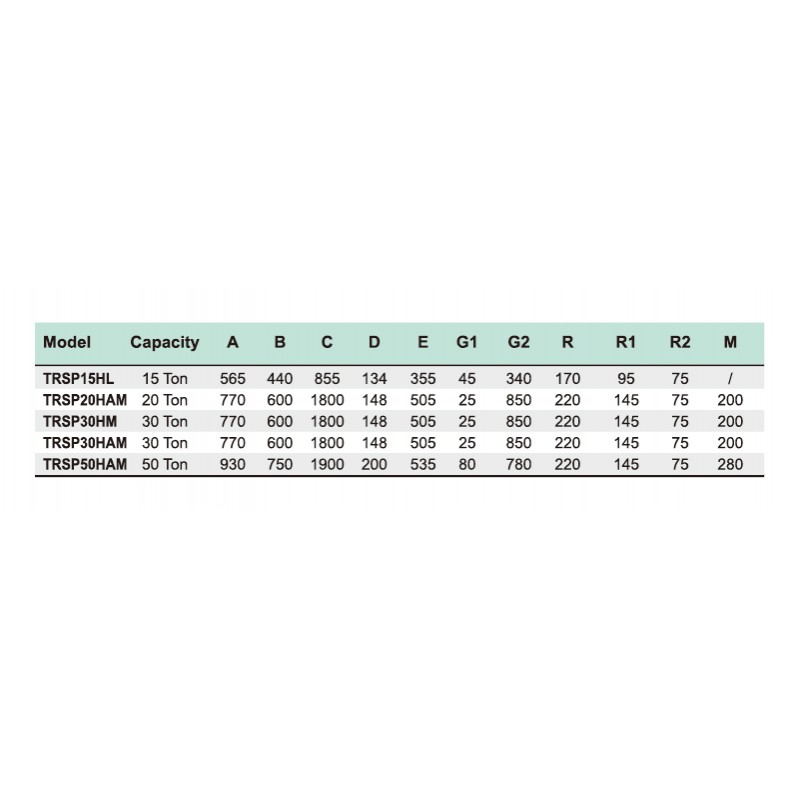 | Model | Capacity | A | B | C | D | E | G1 | G2 | R | R1 | R2 | M |
|---|---|---|---|---|---|---|---|---|---|---|---|---|
| TRSP15HL | 15 Ton | 565 | 440 | 855 | 134 | 355 | 45 | 340 | 170 | 95 | 75 | / |
| TRSP20HAM | 20 Ton | 770 | 600 | 1800 | 148 | 505 | 25 | 850 | 220 | 145 | 75 | 200 |
| TRSP30HM | 30 Ton | 770 | 600 | 1800 | 148 | 505 | 25 | 850 | 220 | 145 | 75 | 200 |
| TRSP30HAM | 30 Ton | 770 | 600 | 1800 | 148 | 505 | 25 | 850 | 220 | 145 | 75 | 200 |
| TRSP50HAM | 50 Ton | 930 | 750 | 1900 | 200 | 535 | 80 | 780 | 220 | 145 | 75 | 280 |